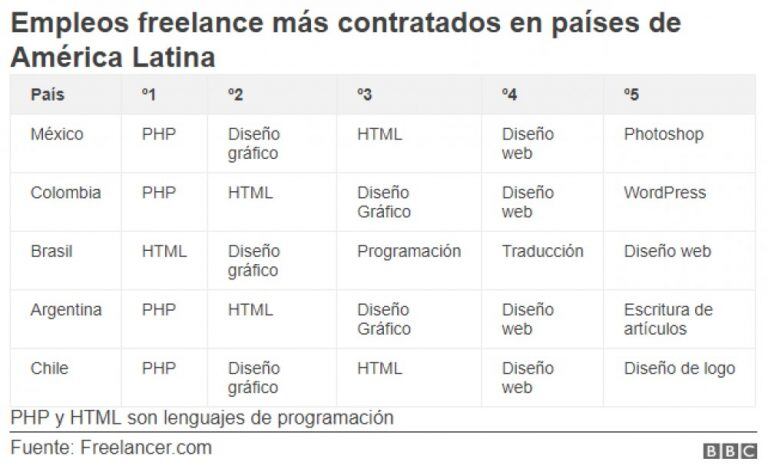 Empleos freelance más contratados en países de América Latina

| País | º1 | º2 | º3 | º4 | º5 |
|---|---|---|---|---|---|
| México | PHP | Diseño gráfico | HTML | Diseño web | Photoshop |
| Colombia | PHP | HTML | Diseño Gráfico | Diseño web | WordPress |
| Brasil | HTML | Diseño gráfico | Programación | Traducción | Diseño web |
| Argentina | PHP | HTML | Diseño Gráfico | Diseño web | Escritura de artículos |
| Chile | PHP | Diseño gráfico | HTML | Diseño web | Diseño de logo |

PHP y HTML son lenguajes de programación

Fuente: Freelancer.com

BBC